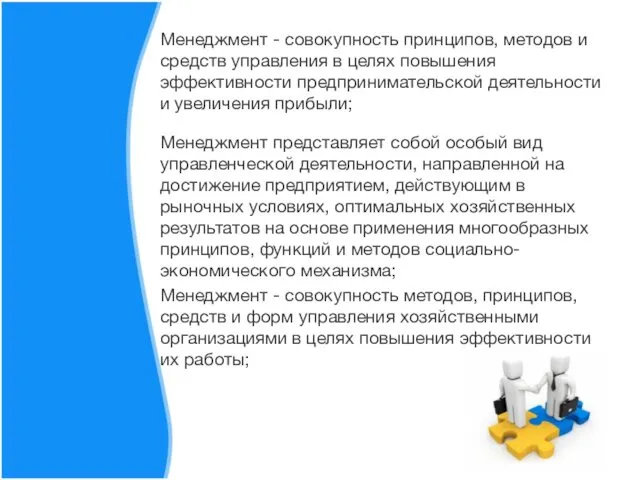 Менеджмент - совокупность принципов, методов и средств управления в целях повышения эффективности предпринимательской деятельности и увеличения прибыли;

Менеджмент представляет собой особый вид управленческой деятельности, направленной на достижение предприятием, действующим в рыночных условиях, оптимальных хозяйственных результатов на основе применения многообразных принципов, функций и методов социально-экономического механизма;

Менеджмент - совокупность методов, принципов, средств и форм управления хозяйственными организациями в целях повышения эффективности их работы;